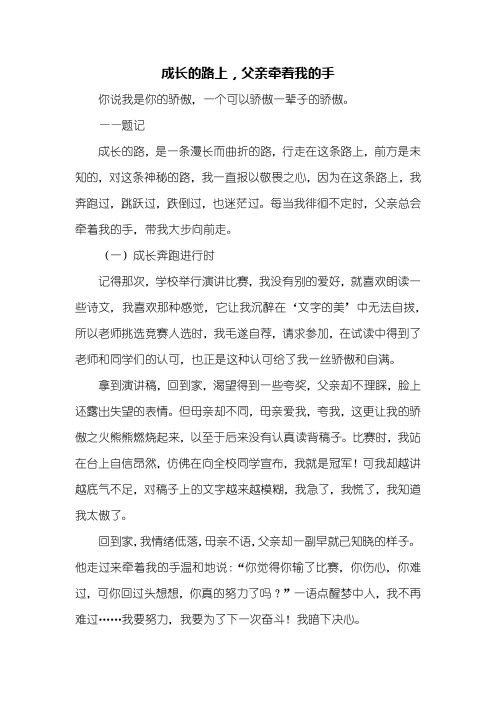 成长的路上，父亲牵着我的手

你说我是你的骄傲，一个可以骄傲一辈子的骄傲。

——题记

成长的路，是一条漫长而曲折的路，行走在这条路上，前方是未知的，对这条神秘的路，我一直报以敬畏之心，因为在这条路上，我奔跑过，跳跃过，跌倒过，也迷茫过。每当我徘徊不定时，父亲总会牵着我的手，带我大步向前走。

（一）成长奔跑进行时

记得那次，学校举行演讲比赛，我没有别的爱好，就喜欢朗读一些诗文，我喜欢那种感觉，它让我沉醉在‘文字的美’中无法自拔，所以老师挑选竞赛人选时，我毛遂自荐，请求参加，在试读中得到了老师和同学们的认可，也正是这种认可给了我一丝骄傲和自满。

拿到演讲稿，回到家，渴望得到一些夸奖，父亲却不理睬，脸上还露出失望的表情。但母亲却不同，母亲爱我，夸我，这更让我的骄傲之火熊熊燃烧起来，以至于后来没有认真读背稿子。比赛时，我站在台上自信昂然，仿佛在向全校同学宣布，我就是冠军！可我却越讲越底气不足，对稿子上的文字越来越模糊，我急了，我慌了，我知道我太傲了。

回到家，我情绪低落，母亲不语，父亲却一副早就已知晓的样子。他走过来牵着我的手温和地说：“你觉得你输了比赛，你伤心，你难过，可你回过头想想，你真的努力了吗？”一语点醒梦中人，我不再难过……我要努力，我要为了下一次奋斗！我暗下决心。